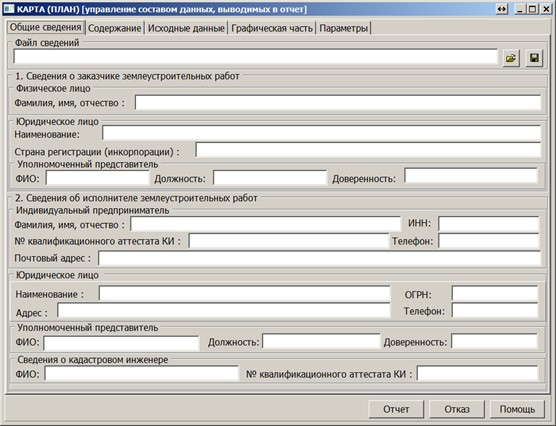 КАРТА (ПЛАН) [управление составом данных, выводимых в отчет]

Общие сведения | Содержание | Исходные данные | Графическая часть | Параметры

Файл сведений

1. Сведения о заказчике землеустроительных работ

Физическое лицо

Фамилия, имя, отчество :

Юридическое лицо

Наименование:

Страна регистрации (инкорпорации) :

Уполномоченный представитель

ФИО: Должность: Доверенность:

2. Сведения об исполнителе землеустроительных работ

Индивидуальный предприниматель

Фамилия, имя, отчество : ИНН:

№ квалификационного аттестата КИ : Телефон:

Почтовый адрес :

Юридическое лицо

Наименование : ОГРН:

Адрес : Телефон:

Уполномоченный представитель

ФИО: Должность: Доверенность:

Сведения о кадастровом инженере

ФИО: № квалификационного аттестата КИ :

Отчет Отказ Помощь